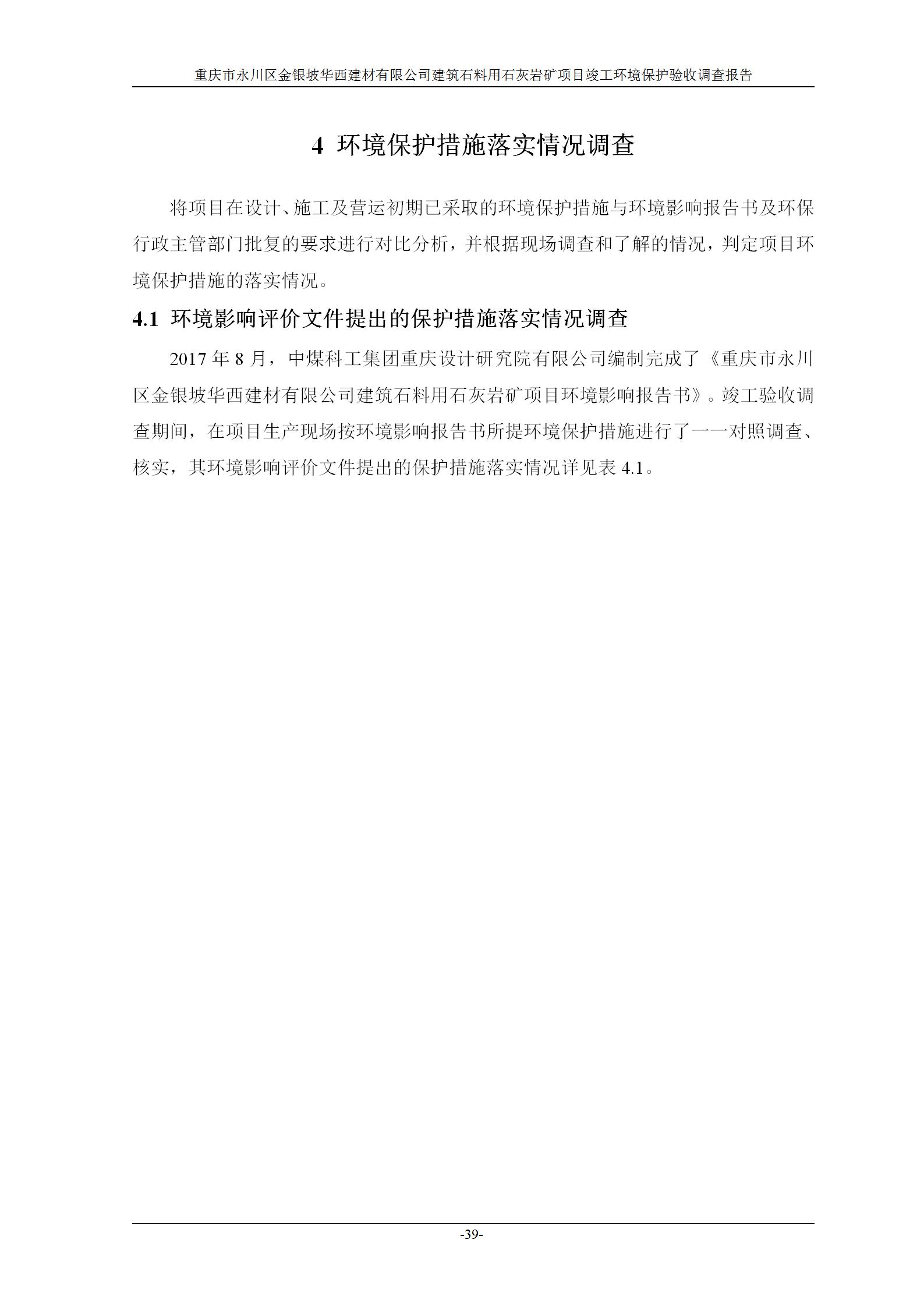 重庆市永川区金银坡华西建材有限公司建筑石料用石灰岩矿项目竣工环境保护验收调查报告

4 环境保护措施落实情况调查

将项目在设计、施工及营运初期已采取的环境保护措施与环境影响报告书及环保行政主管部门批复的要求进行对比分析，并根据现场调查和了解的情况，判定项目环境保护措施的落实情况。

4.1 环境影响评价文件提出的保护措施落实情况调查

2017 年 8 月，中煤科工集团重庆设计研究院有限公司编制完成了《重庆市永川区金银坡华西建材有限公司建筑石料用石灰岩矿项目环境影响报告书》。竣工验收调查期间，在项目生产现场按环境影响报告书所提环境保护措施进行了一一对照调查、核实，其环境影响评价文件提出的保护措施落实情况详见表 4.1。

-39-